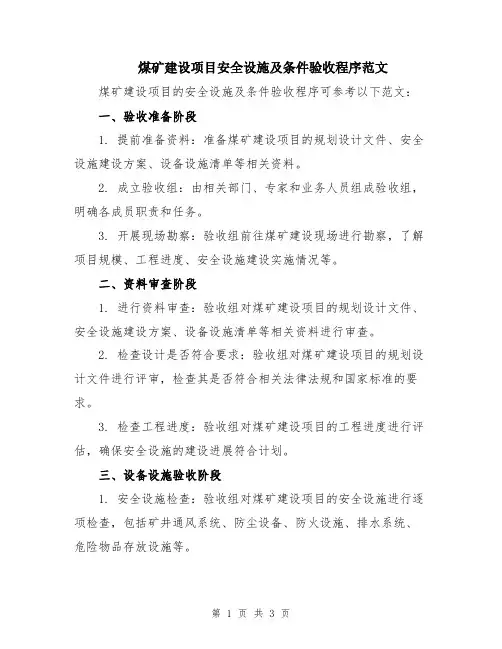 煤矿建设项目安全设施及条件验收程序范文

煤矿建设项目的安全设施及条件验收程序可参考以下范文：

一、验收准备阶段

1. 提前准备资料：准备煤矿建设项目的规划设计文件、安全设施建设方案、设备设施清单等相关资料。

2. 成立验收组：由相关部门、专家和业务人员组成验收组，明确各成员职责和任务。

3. 开展现场勘察：验收组前往煤矿建设现场进行勘察，了解项目规模、工程进度、安全设施建设实施情况等。

二、资料审查阶段

1. 进行资料审查：验收组对煤矿建设项目的规划设计文件、安全设施建设方案、设备设施清单等相关资料进行审查。

2. 检查设计是否符合要求：验收组对煤矿建设项目的规划设计文件进行评审，检查其是否符合相关法律法规和国家标准的要求。

3. 检查工程进度：验收组对煤矿建设项目的工程进度进行评估，确保安全设施的建设进展符合计划。

三、设备设施验收阶段

1. 安全设施检查：验收组对煤矿建设项目的安全设施进行逐项检查，包括矿井通风系统、防尘设备、防火设施、排水系统、危险物品存放设施等。

第 1 页 共 3 页